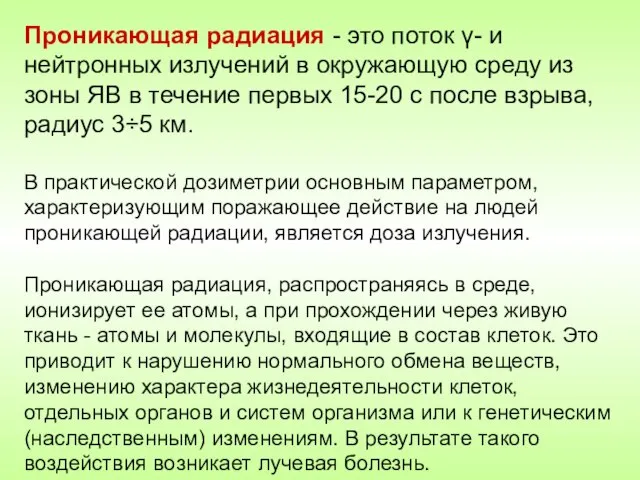 Проникающая радиация - это поток γ- и нейтронных излучений в окружающую среду из зоны ЯВ в течение первых 15-20 с после взрыва, радиус 3÷5 км.

В практической дозиметрии основным параметром, характеризующим поражающее действие на людей проникающей радиации, является доза излучения.

Проникающая радиация, распространяясь в среде, ионизирует ее атомы, а при прохождении через живую ткань - атомы и молекулы, входящие в состав клеток. Это приводит к нарушению нормального обмена веществ, изменению характера жизнедеятельности клеток, отдельных органов и систем организма или к генетическим (наследственным) изменениям. В результате такого воздействия возникает лучевая болезнь.